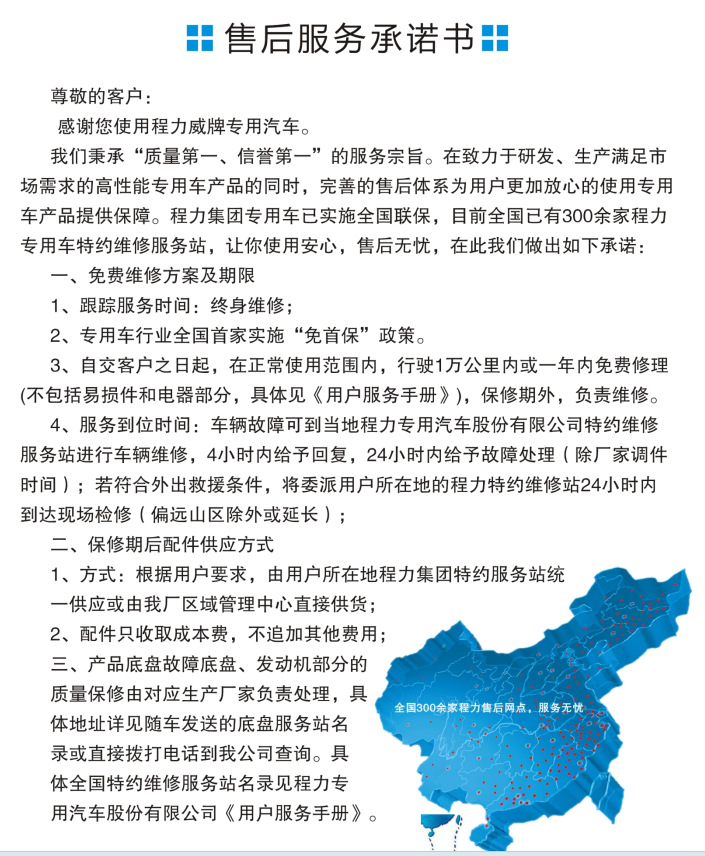 售后服务承诺书

尊敬的客户：

感谢您使用程力威牌专用汽车。

我们秉承“质量第一、信誉第一”的服务宗旨。在致力于研发、生产满足市场需求的高性能专用车产品的同时，完善的售后体系为用户更加放心的使用专用车产品提供保障。程力集团专用车已实施全国联保，目前全国已有300余家程力专用车特约维修服务站，让你使用安心，售后无忧，在此我们做出如下承诺：

一、免费维修方案及期限

1、跟踪服务时间：终身维修；

2、专用车行业全国首家实施“免首保”政策。

3、自交客户之日起，在正常使用范围内，行驶1万公里内或一年内免费修理(不包括易损件和电器部分，具体见《用户服务手册》)，保修期外，负责维修。

4、服务到位时间：车辆故障可到当地程力专用汽车股份有限公司特约维修服务站进行车辆维修，4小时内给予回复，24小时内给予故障处理（除厂家调件时间）；若符合外出救援条件，将委派用户所在地的程力特约维修站24小时内到达现场检修（偏远山区除外或延长）；

二、保修期后配件供应方式

1、方式：根据用户要求，由用户所在地程力集团特约服务站统一供应或由我厂区域管理中心直接供货；

2、配件只收取成本费，不追加其他费用；

三、产品底盘故障底盘、发动机部分的质量保修由对应生产厂家负责处理，具体地址详见随车发送的底盘服务站名录或直接拨打电话到我公司查询。具体全国特约维修服务站名录见程力专用汽车股份有限公司《用户服务手册》。

全国300余家程力售后网点，服务无忧